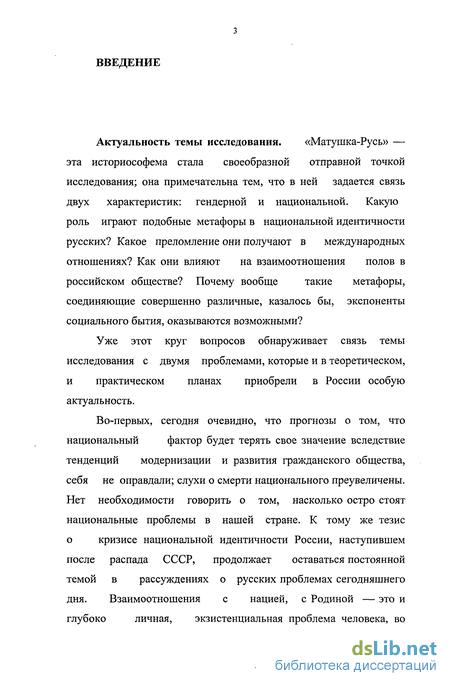 3

ВВЕДЕНИЕ

Актуальность темы исследования. «Матушка-Русь» — эта историософема стала своеобразной отправной точкой исследования; она примечательна тем, что в ней задается связь двух характеристик: гендерной и национальной. Какую роль играют подобные метафоры в национальной идентичности русских? Какое преломление они получают в международных отношениях? Как они влияют на взаимоотношения полов в российском обществе? Почему вообще такие метафоры, соединяющие совершенно различные, казалось бы, экспоненты социального бытия, оказываются возможными?

Уже этот круг вопросов обнаруживает связь темы исследования с двумя проблемами, которые и в теоретическом, и практическом планах приобрели в России особую актуальность.

Во-первых, сегодня очевидно, что прогнозы о том, что национальный фактор будет терять свое значение вследствие тенденций модернизации и развития гражданского общества, себя не оправдали; слухи о смерти национального преувеличены. Нет необходимости говорить о том, насколько остро стоят национальные проблемы в нашей стране. К тому же тезис о кризисе национальной идентичности России, наступившем после распада СССР, продолжает оставаться постоянной темой в рассуждениях о русских проблемах сегодняшнего дня. Взаимоотношения с нацией, с Родиной — это и глубоко личная, экзистенциальная проблема человека, во

dsLib.net
библиотека диссертаций